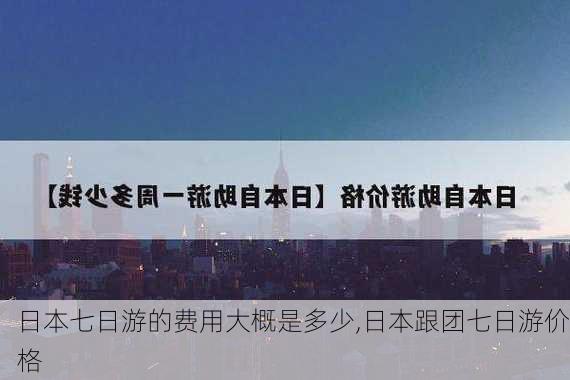 日本自助游价格【日本自助游一周多少钱】

日本七日游的费用大概是多少,日本跟团七日游价格